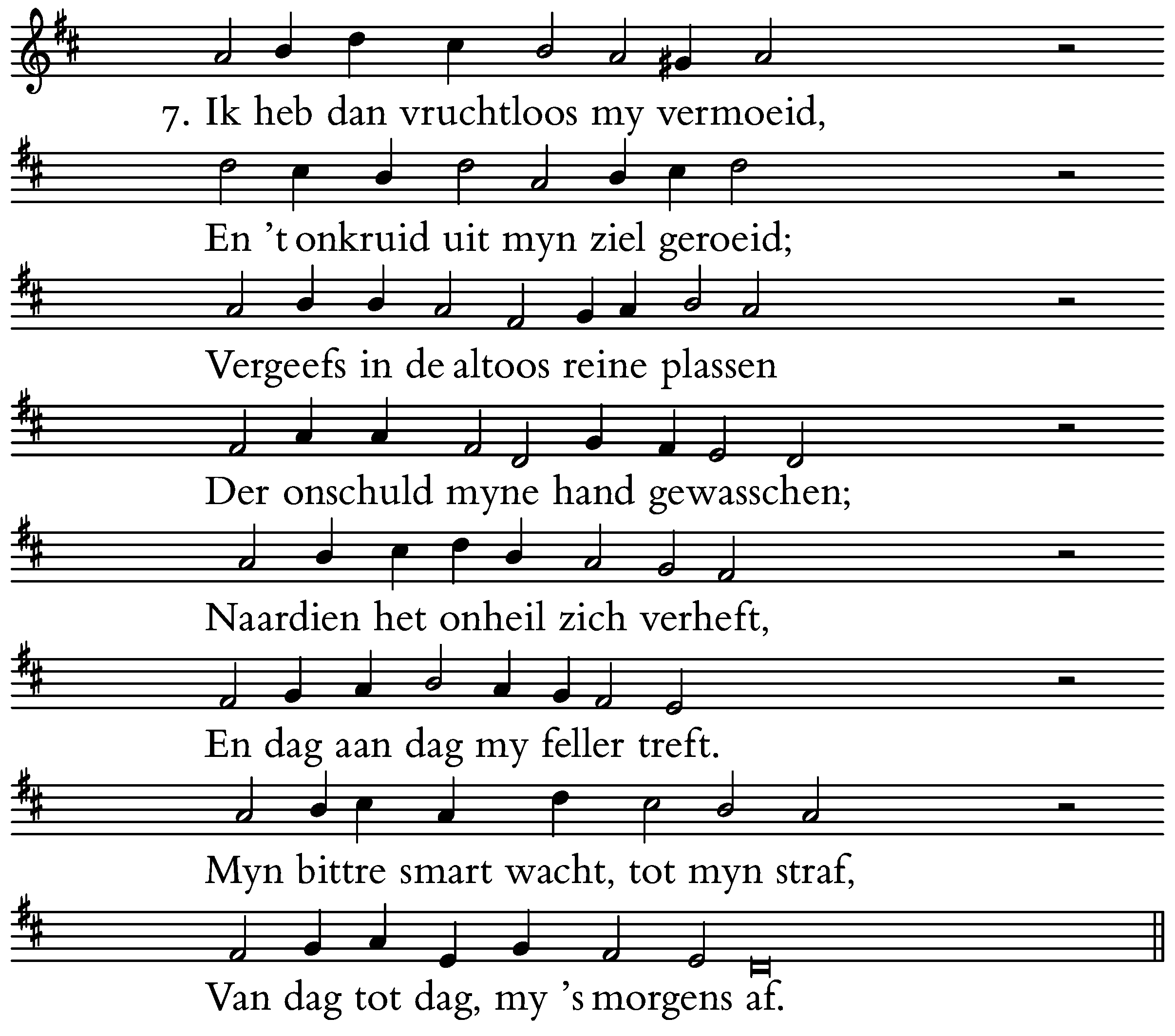 7. Ik heb dan vruchtloos my vermoeid,

En 't onkruid uit myn ziel geroeid;

Vergeefs in de altoos reine plassen

Der onschuld myne hand gewasschen;

Naardien het onheil zich verheft,

En dag aan dag my feller treft.

Myn bittre smart wacht, tot myn straf,

Van dag tot dag, my 's morgens af.